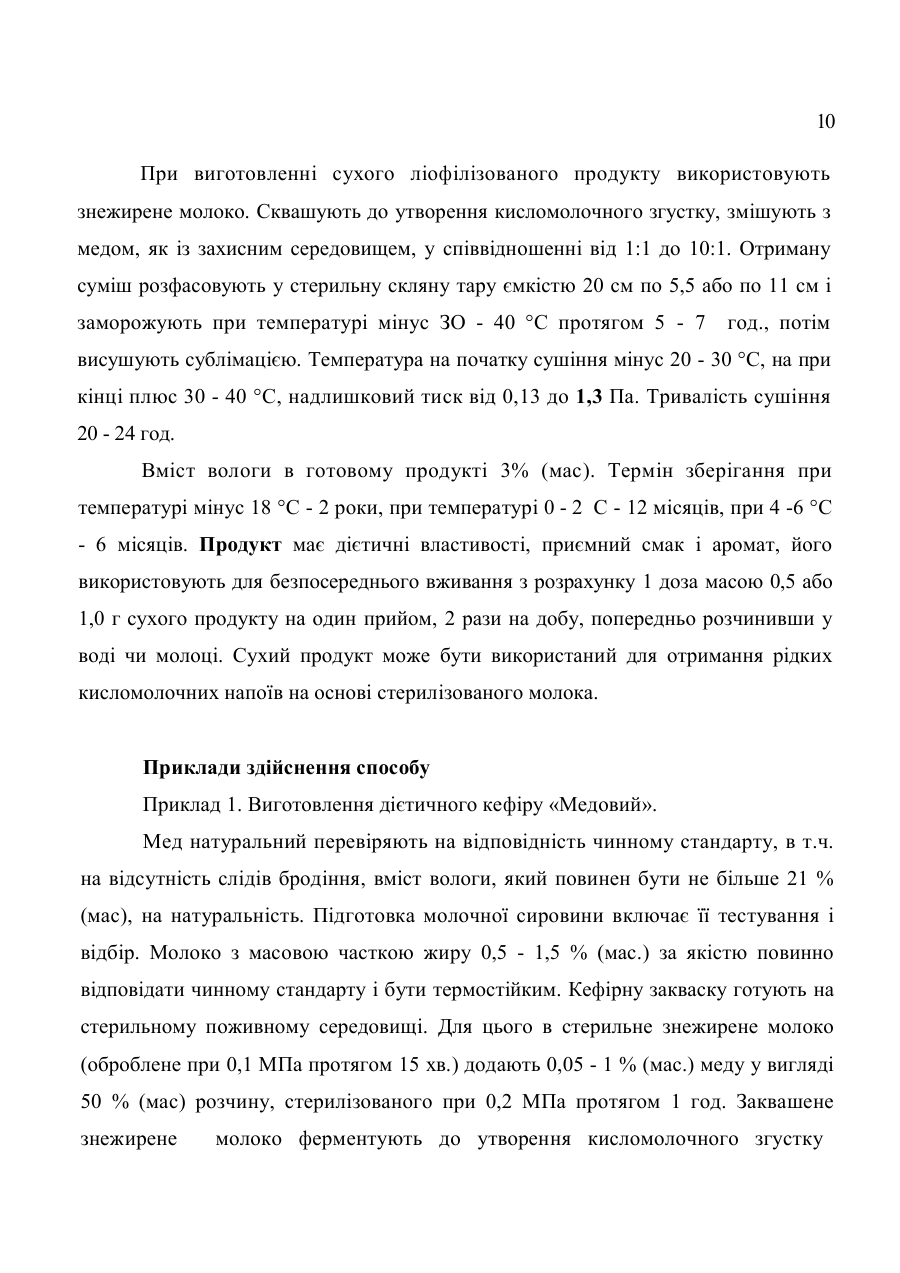 10

При виготовленні сухого ліофілізованого продукту використовують знежирене молоко. Сквашують до утворення кисломолочного згустку, змішують з медом, як із захисним середовищем, у співвідношенні від 1:1 до 10:1. Отриману суміш розфасовують у стерильну скляну тару ємкістю 20 см по 5,5 або по 11 см і заморожують при температурі мінус ЗО - 40 °С протягом 5 - 7 год., потім висушують сублімацією. Температура на початку сушіння мінус 20 - 30 °С, на при кінці плюс 30 - 40 °С, надлишковий тиск від 0,13 до **1,3** Па. Тривалість сушіння 20 - 24 год.

Вміст вологи в готовому продукті 3% (мас). Термін зберігання при температурі мінус 18 °С - 2 роки, при температурі 0 - 2 С - 12 місяців, при 4 -6 °С - 6 місяців. **Продукт** має дієтичні властивості, приємний смак і аромат, його використовують для безпосереднього вживання з розрахунку 1 доза масою 0,5 або 1,0 г сухого продукту на один прийом, 2 рази на добу, попередньо розчинивши у воді чи молоці. Сухий продукт може бути використаний для отримання рідких кисломолочних напоїв на основі стерилізованого молока.

**Приклади здійснення способу**

Приклад 1. Виготовлення дієтичного кефіру «Медовий».

Мед натуральний перевіряють на відповідність чинному стандарту, в т.ч. на відсутність слідів бродіння, вміст вологи, який повинен бути не більше 21 % (мас), на натуральність. Підготовка молочної сировини включає її тестування і відбір. Молоко з масовою часткою жиру 0,5 - 1,5 % (мас.) за якістю повинно відповідати чинному стандарту і бути термостійким. Кефірну закваску готують на стерильному поживному середовищі. Для цього в стерильне знежирене молоко (оброблене при 0,1 МПа протягом 15 хв.) додають 0,05 - 1 % (мас.) меду у вигляді 50 % (мас) розчину, стерилізованого при 0,2 МПа протягом 1 год. Заквашене знежирене молоко ферментують до утворення кисломолочного згустку